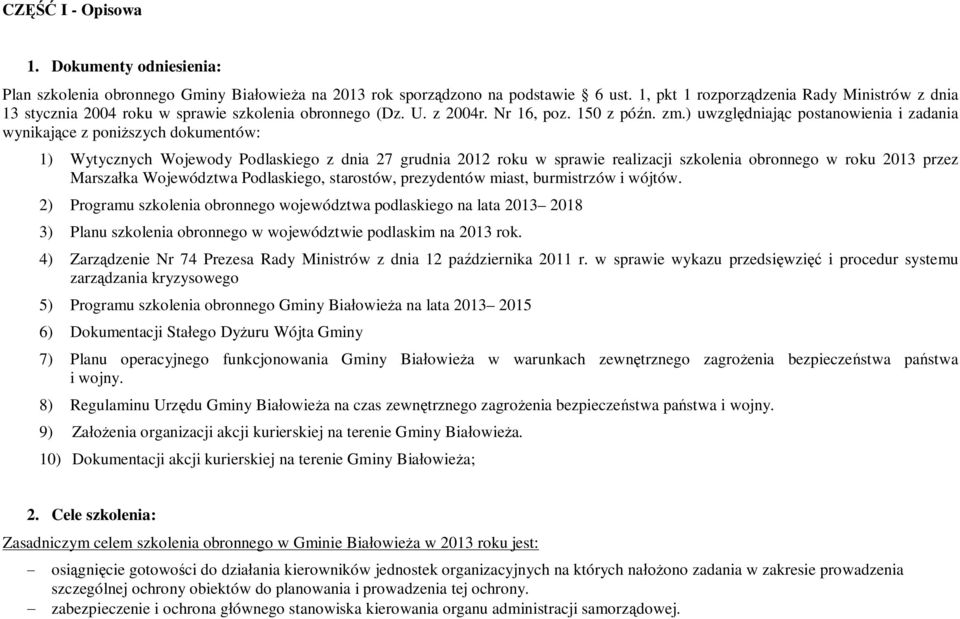 CZĘŚĆ I - Opisowa

1. Dokumenty odniesienia:

Plan szkolenia obronnego Gminy Białowieża na 2013 rok sporządzono na podstawie 6 ust. 1, pkt 1 rozporządzenia Rady Ministrów z dnia 13 stycznia 2004 roku w sprawie szkolenia obronnego (Dz. U. z 2004r. Nr 16, poz. 150 z późn. zm.) uwzględniając postanowienia i zadania wynikające z poniższych dokumentów:

1) Wytycznych Wojewody Podlaskiego z dnia 27 grudnia 2012 roku w sprawie realizacji szkolenia obronnego w roku 2013 przez Marszałka Województwa Podlaskiego, starostów, prezydentów miast, burmistrzów i wójtów.

2) Programu szkolenia obronnego województwa podlaskiego na lata 2013– 2018

3) Planu szkolenia obronnego w województwie podlaskim na 2013 rok.

4) Zarządzenie Nr 74 Prezesa Rady Ministrów z dnia 12 października 2011 r. w sprawie wykazu przedsięwzięć i procedur systemu zarządzania kryzysowego

5) Programu szkolenia obronnego Gminy Białowieża na lata 2013– 2015

6) Dokumentacji Stałego Dyżuru Wójta Gminy

7) Planu operacyjnego funkcjonowania Gminy Białowieża w warunkach zewnętrznego zagrożenia bezpieczeństwa państwa i wojny.

8) Regulaminu Urzędu Gminy Białowieża na czas zewnętrznego zagrożenia bezpieczeństwa państwa i wojny.

9) Założenia organizacji akcji kurierskiej na terenie Gminy Białowieża.

10) Dokumentacji akcji kurierskiej na terenie Gminy Białowieża;

2. Cele szkolenia:

Zasadniczym celem szkolenia obronnego w Gminie Białowieża w 2013 roku jest:

– osiągnięcie gotowości do działania kierowników jednostek organizacyjnych na których nałożono zadania w zakresie prowadzenia szczególnej ochrony obiektów do planowania i prowadzenia tej ochrony.
– zabezpieczenie i ochrona głównego stanowiska kierowania organu administracji samorządowej.